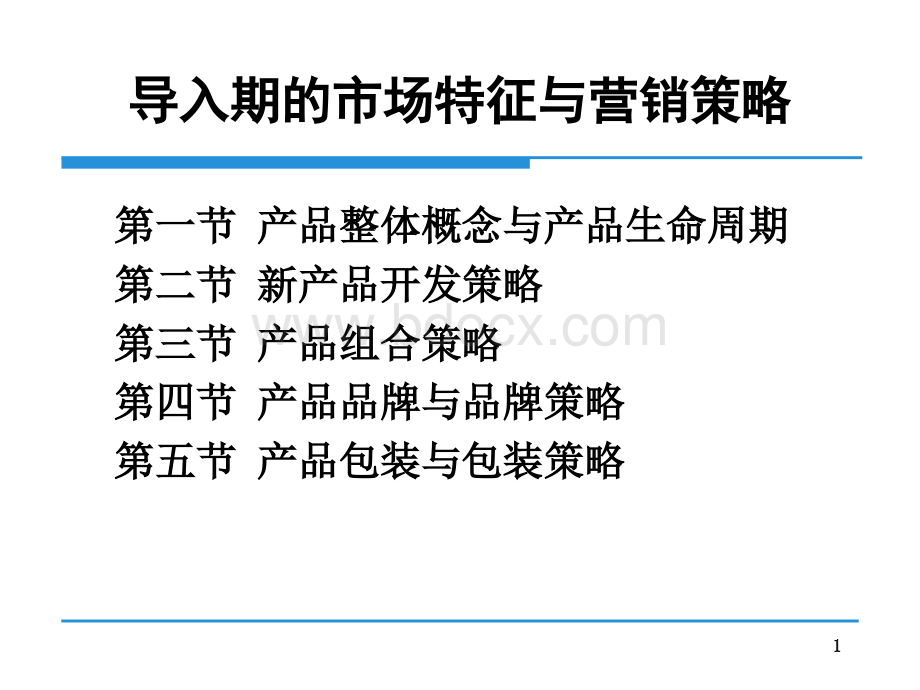 导入期的市场特征与营销策略

第一节 产品整体概念与产品生命周期
第二节 新产品开发策略
第三节 产品组合策略
第四节 产品品牌与品牌策略
第五节 产品包装与包装策略

www.bdocx.com

1